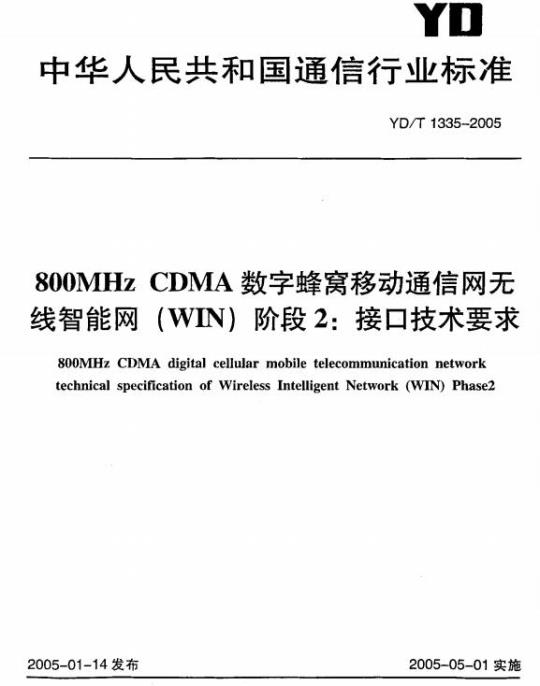 YD

中华人民共和国通信行业标准

YD/T 1335-2005

800MHz CDMA 数字蜂窝移动通信网无线智能网（WIN）阶段 2：接口技术要求

800MHz CDMA digital cellular mobile telecommunication network technical specification of Wireless Intelligent Network (WIN) Phase2

2005-01-14 发布

2005-05-01 实施